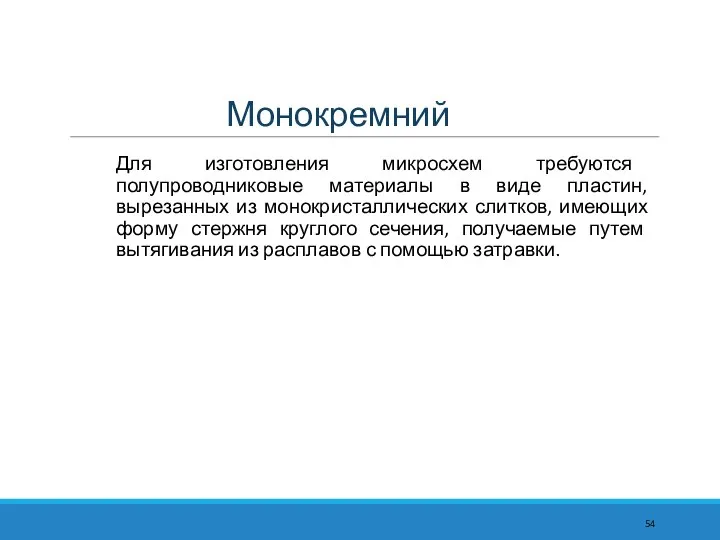 Монокремний

Для изготовления микросхем требуются полупроводниковые материалы в виде пластин, вырезанных из монокристаллических слитков, имеющих форму стержня круглого сечения, получаемые путем вытягивания из расплавов с помощью затравки.

54